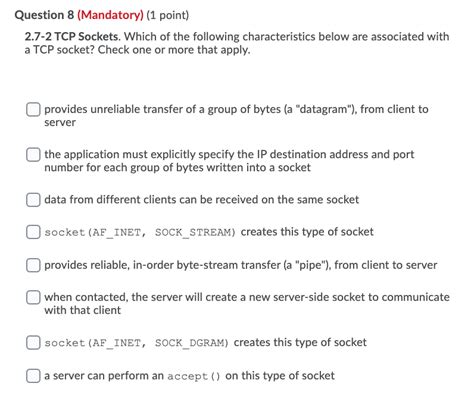 Question 8 (Mandatory) (1 point)

2.7-2 TCP Sockets. Which of the following characteristics below are associated with a TCP socket? Check one or more that apply.

provides unreliable transfer of a group of bytes (a "datagram"), from client to server

the application must explicitly specify the IP destination address and port number for each group of bytes written into a socket

data from different clients can be received on the same socket

socket(AF_INET, SOCK_STREAM) creates this type of socket

provides reliable, in-order byte-stream transfer (a "pipe"), from client to server

when contacted, the server will create a new server-side socket to communicate with that client

socket(AF_INET, SOCK_DGRAM) creates this type of socket

a server can perform an accept() on this type of socket